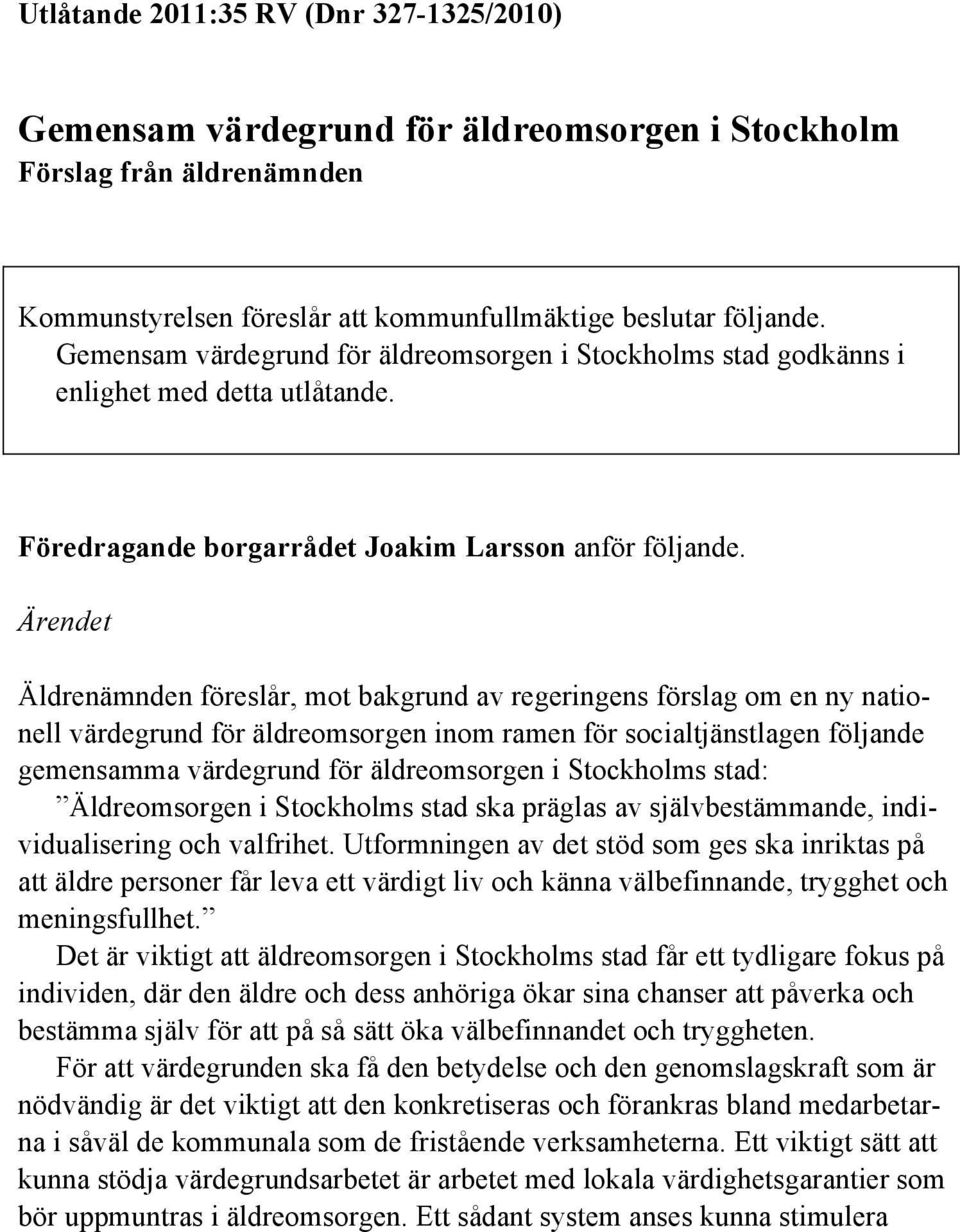 Utlåtande 2011:35 RV (Dnr 327-1325/2010)

Gemensam värdegrund för äldreomsorgen i Stockholm
Förslag från äldrenämnden

Kommunstyrelsen föreslår att kommunfullmäktige beslutar följande.
Gemensam värdegrund för äldreomsorgen i Stockholms stad godkänns i enlighet med detta utlåtande.

Föredragande borgarrådet Joakim Larsson anför följande.

Ärendet

Äldrenämnden föreslår, mot bakgrund av regeringens förslag om en ny nationell värdegrund för äldreomsorgen inom ramen för socialtjänstlagen följande gemensamma värdegrund för äldreomsorgen i Stockholms stad:
”Äldreomsorgen i Stockholms stad ska präglas av självbestämmande, individualisering och valfrihet. Utformningen av det stöd som ges ska inriktas på att äldre personer får leva ett värdigt liv och känna välbefinnande, trygghet och meningsfullhet.”
Det är viktigt att äldreomsorgen i Stockholms stad får ett tydligare fokus på individen, där den äldre och dess anhöriga ökar sina chanser att påverka och bestämma själv för att på så sätt öka välbefinnandet och tryggheten.
För att värdegrunden ska få den betydelse och den genomslagskraft som är nödvändig är det viktigt att den konkretiseras och förankras bland medarbetarna i såväl de kommunala som de fristående verksamheterna. Ett viktigt sätt att kunna stödja värdegrundsarbetet är arbetet med lokala värdighetsgarantier som bör uppmuntras i äldreomsorgen. Ett sådant system anses kunna stimulera